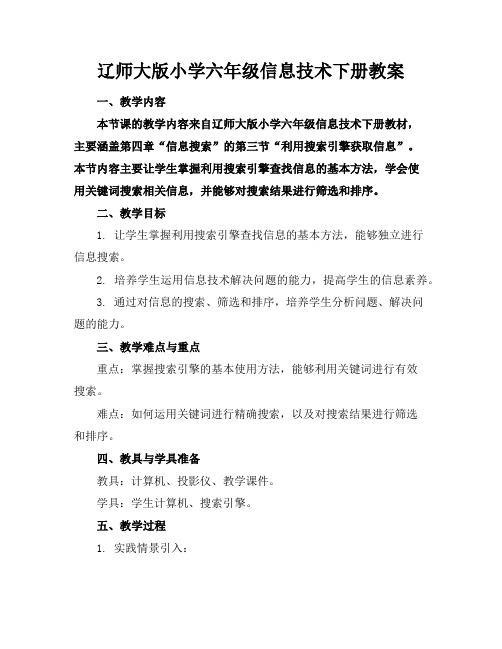 辽师大版小学六年级信息技术下册教案

一、教学内容

本节课的教学内容来自辽师大版小学六年级信息技术下册教材，主要涵盖第四章“信息搜索”的第三节“利用搜索引擎获取信息”。本节内容主要让学生掌握利用搜索引擎查找信息的基本方法，学会使用关键词搜索相关信息，并能够对搜索结果进行筛选和排序。

二、教学目标

1. 让学生掌握利用搜索引擎查找信息的基本方法，能够独立进行信息搜索。

2. 培养学生运用信息技术解决问题的能力，提高学生的信息素养。

3. 通过对信息的搜索、筛选和排序，培养学生分析问题、解决问题的能力。

三、教学难点与重点

重点：掌握搜索引擎的基本使用方法，能够利用关键词进行有效搜索。

难点：如何运用关键词进行精确搜索，以及对搜索结果进行筛选和排序。

四、教具与学具准备

教具：计算机、投影仪、教学课件。

学具：学生计算机、搜索引擎。

五、教学过程

1. 实践情景引入：